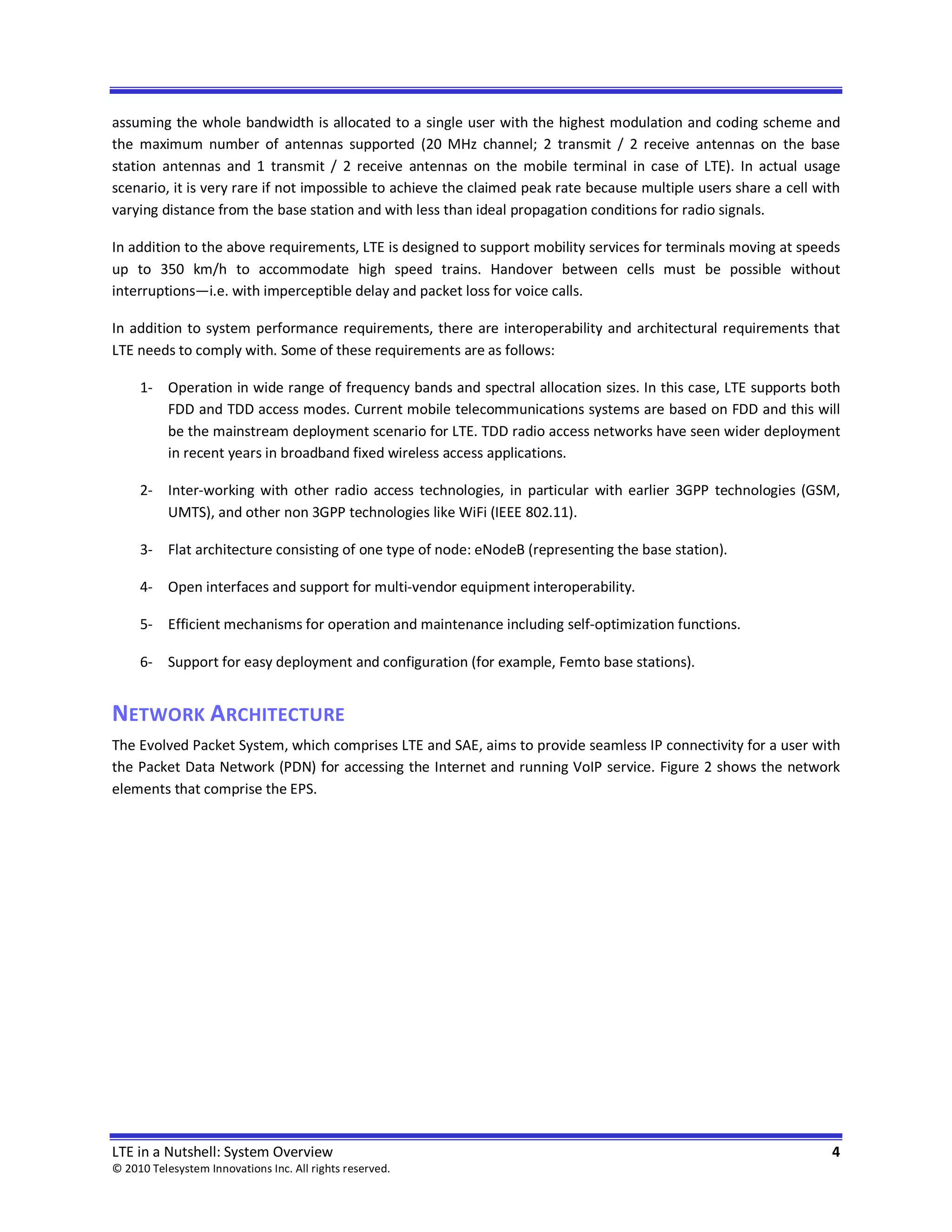 assuming the whole bandwidth is allocated to a single user with the highest modulation and coding scheme and the maximum number of antennas supported (20 MHz channel; 2 transmit / 2 receive antennas on the base station antennas and 1 transmit / 2 receive antennas on the mobile terminal in case of LTE). In actual usage scenario, it is very rare if not impossible to achieve the claimed peak rate because multiple users share a cell with varying distance from the base station and with less than ideal propagation conditions for radio signals.

In addition to the above requirements, LTE is designed to support mobility services for terminals moving at speeds up to 350 km/h to accommodate high speed trains. Handover between cells must be possible without interruptions—i.e. with imperceptible delay and packet loss for voice calls.

In addition to system performance requirements, there are interoperability and architectural requirements that LTE needs to comply with. Some of these requirements are as follows:

1- Operation in wide range of frequency bands and spectral allocation sizes. In this case, LTE supports both FDD and TDD access modes. Current mobile telecommunications systems are based on FDD and this will be the mainstream deployment scenario for LTE. TDD radio access networks have seen wider deployment in recent years in broadband fixed wireless access applications.

2- Inter-working with other radio access technologies, in particular with earlier 3GPP technologies (GSM, UMTS), and other non 3GPP technologies like WiFi (IEEE 802.11).

3- Flat architecture consisting of one type of node: eNodeB (representing the base station).

4- Open interfaces and support for multi-vendor equipment interoperability.

5- Efficient mechanisms for operation and maintenance including self-optimization functions.

6- Support for easy deployment and configuration (for example, Femto base stations).

NETWORK ARCHITECTURE

The Evolved Packet System, which comprises LTE and SAE, aims to provide seamless IP connectivity for a user with the Packet Data Network (PDN) for accessing the Internet and running VoIP service. Figure 2 shows the network elements that comprise the EPS.

LTE in a Nutshell: System Overview 4
© 2010 Telesystem Innovations Inc. All rights reserved.